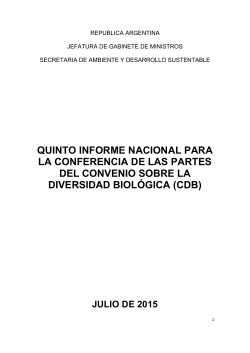 REPUBLICA ARGENTINA

JEFATURA DE GABINETE DE MINISTROS

SECRETARIA DE AMBIENTE Y DESARROLLO SUSTENTABLE

QUINTO INFORME NACIONAL PARA LA CONFERENCIA DE LAS PARTES DEL CONVENIO SOBRE LA DIVERSIDAD BIOLÓGICA (CDB)

JULIO DE 2015

1